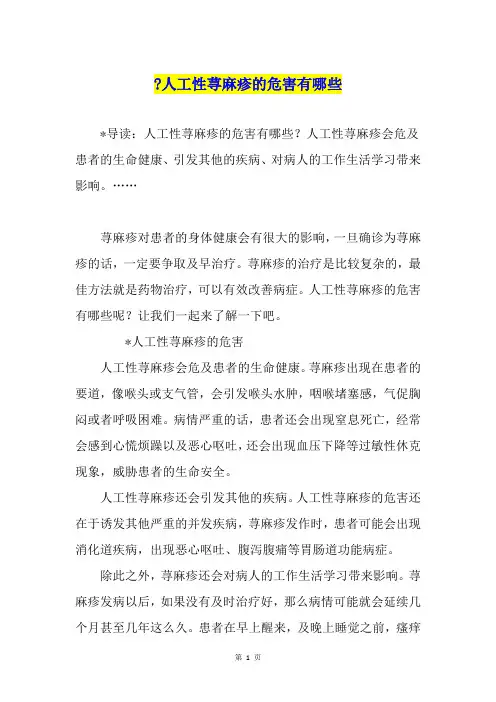 ?人工性荨麻疹的危害有哪些

*导读：人工性荨麻疹的危害有哪些？人工性荨麻疹会危及患者的生命健康、引发其他的疾病、对病人的工作生活学习带来影响。……

荨麻疹对患者的身体健康会有很大的影响，一旦确诊为荨麻疹的话，一定要争取及早治疗。荨麻疹的治疗是比较复杂的，最佳方法就是药物治疗，可以有效改善病症。人工性荨麻疹的危害有哪些呢？让我们一起来了解一下吧。

*人工性荨麻疹的危害

人工性荨麻疹会危及患者的生命健康。荨麻疹出现在患者的要道，像喉头或支气管，会引发喉头水肿，咽喉堵塞感，气促胸闷或者呼吸困难。病情严重的话，患者还会出现窒息死亡，经常会感到心慌烦躁以及恶心呕吐，还会出现血压下降等过敏性休克现象，威胁患者的生命安全。

人工性荨麻疹还会引发其他的疾病。人工性荨麻疹的危害还在于诱发其他严重的并发疾病，荨麻疹发作时，患者可能会出现消化道疾病，出现恶心呕吐、腹泻腹痛等胃肠道功能病症。

除此之外，荨麻疹还会对病人的工作生活学习带来影响。荨麻疹发病以后，如果没有及时治疗好，那么病情可能就会延续几个月甚至几年这么久。患者在早上醒来，及晚上睡觉之前，瘙痒

第 1 页